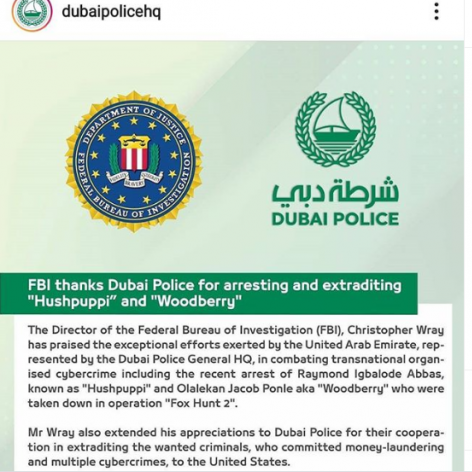 dubaipolicehq

DEPARTMENT OF JUSTICE
FEDERAL BUREAU OF INVESTIGATION
FIDELITY BRAVERY INTEGRITY

شرطة دبي
DUBAI POLICE

FBI thanks Dubai Police for arresting and extraditing "Hushpuppi" and "Woodberry"

The Director of the Federal Bureau of Investigation (FBI), Christopher Wray has praised the exceptional efforts exerted by the United Arab Emirate, represented by the Dubai Police General HQ, in combating transnational organised cybercrime including the recent arrest of Raymond Igbalode Abbas, known as "Hushpuppi" and Olalekan Jacob Ponle aka "Woodberry" who were taken down in operation "Fox Hunt 2".

Mr Wray also extended his appreciations to Dubai Police for their cooperation in extraditing the wanted criminals, who committed money-laundering and multiple cybercrimes, to the United States.